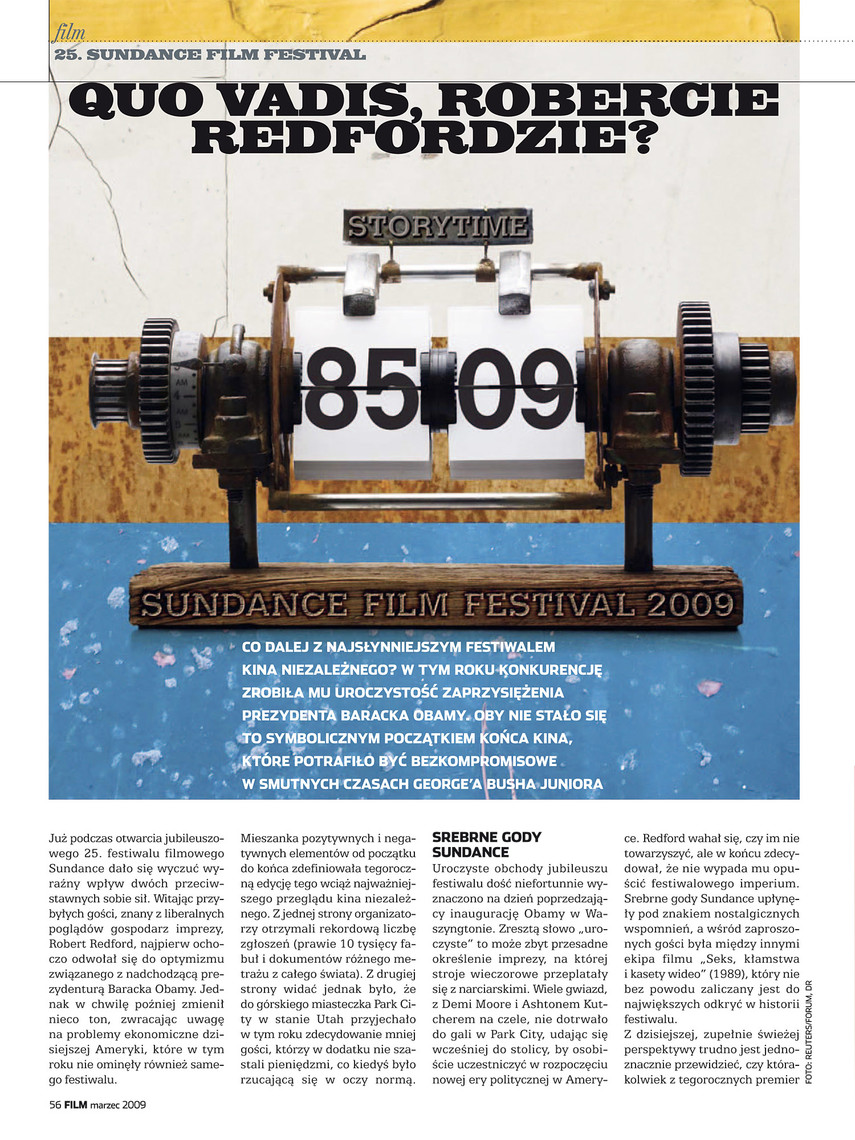 film
25. SUNDANCE FILM FESTIVAL

QUO VADIS, ROBERCIE REDFORDZIE?

STORYTIME

85 09

SUNDANCE FILM FESTIVAL 2009

CO DALEJ Z NAJSŁYNNIEJSZYM FESTIWALEM KINA NIEZALEŻNEGO? W TYM ROKU KONKURENCJĘ ZROBIŁA MU UROCZYSTOŚĆ ZAPRZYSIĘŻENIA PREZYDENTA BARACKA OBAMY. OBY NIE STAŁO SIĘ TO SYMBOLICZNYM POCZĄTKIEM KOŃCA KINA, KTÓRE POTRAFIŁO BYĆ BEZKOMPROMISOWE W SMUTNYCH CZASACH GEORGE'A BUSHA JUNIORA

Już podczas otwarcia jubileuszowego 25. festiwalu filmowego Sundance dało się wyczuć wyraźny wpływ dwóch przeciwstawnych sobie sił. Witając przybyłych gości, znany z liberalnych poglądów gospodarz imprezy, Robert Redford, najpierw ochoczo odwołał się do optymizmu związanego z nadchodzącą prezydenturą Baracka Obamy. Jednak w chwilę później zmienił nieco ton, zwracając uwagę na problemy ekonomiczne dzisiejszej Ameryki, które w tym roku nie ominęły również samego festiwalu.

Mieszanka pozytywnych i negatywnych elementów od początku do końca zdefiniowała tegoroczną edycję tego wciąż najważniejszego przeglądu kina niezależnego. Z jednej strony organizatorzy otrzymali rekordową liczbę zgłoszeń (prawie 10 tysięcy fabuł i dokumentów różnego metrażu z całego świata). Z drugiej strony widać jednak było, że do górskiego miasteczka Park City w stanie Utah przyjechało w tym roku zdecydowanie mniej gości, którzy w dodatku nie szastali pieniędzmi, co kiedyś było rzucającą się w oczy normą.

SREBRNE GODY SUNDANCE
Uroczyste obchody jubileuszu festiwalu dość niefortunnie wyznaczono na dzień poprzedzający inaugurację Obamy w Waszyngtonie. Zresztą słowo „uroczyste" to może zbyt przesadne określenie imprezy, na której stroje wieczorowe przeplatały się z narciarskimi. Wiele gwiazd, z Demi Moore i Ashtonem Kutcherem na czele, nie dotrwało do gali w Park City, udając się wcześniej do stolicy, by osobiście uczestniczyć w rozpoczęciu nowej ery politycznej w Ameryce. Redford wahał się, czy im nie towarzyszyć, ale w końcu zdecydował, że nie wypada mu opuścić festiwalowego imperium. Srebrne gody Sundance upłynęły pod znakiem nostalgicznych wspomnień, a wśród zaproszonych gości była między innymi ekipa filmu „Seks, kłamstwa i kasety wideo" (1989), który nie bez powodu zaliczany jest do największych odkryć w historii festiwalu.
Z dzisiejszej, zupełnie świeżej perspektywy trudno jest jednoznacznie przewidzieć, czy którakolwiek z tegorocznych premier

FOTO: REUTERS/FORUM, DR

56 FILM marzec 2009